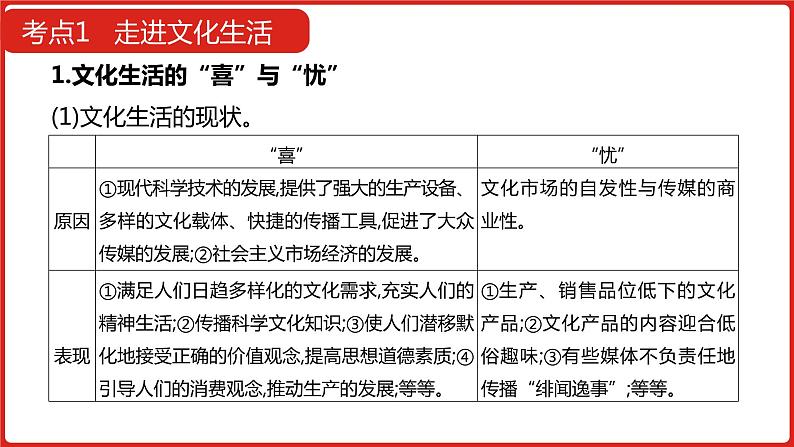 考点1　走进文化生活

1.文化生活的“喜”与“忧”

(1)文化生活的现状。

|  | “喜” | “忧” |
|---|---|---|
| 原因 | ①现代科学技术的发展,提供了强大的生产设备、多样的文化载体、快捷的传播工具,促进了大众传媒的发展;②社会主义市场经济的发展。 | 文化市场的自发性与传媒的商业性。 |
| 表现 | ①满足人们日趋多样化的文化需求,充实人们的精神生活;②传播科学文化知识;③使人们潜移默化地接受正确的价值观念,提高思想道德素质;④引导人们的消费观念,推动生产的发展;等等。 | ①生产、销售品位低下的文化产品;②文化产品的内容迎合低俗趣味;③有些媒体不负责任地传播“绯闻逸事”;等等。 |